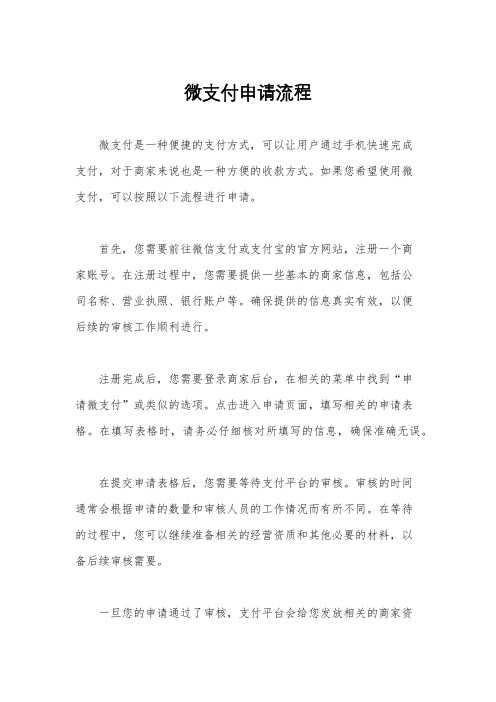 微支付申请流程

微支付是一种便捷的支付方式，可以让用户通过手机快速完成支付，对于商家来说也是一种方便的收款方式。如果您希望使用微支付，可以按照以下流程进行申请。

首先，您需要前往微信支付或支付宝的官方网站，注册一个商家账号。在注册过程中，您需要提供一些基本的商家信息，包括公司名称、营业执照、银行账户等。确保提供的信息真实有效，以便后续的审核工作顺利进行。

注册完成后，您需要登录商家后台，在相关的菜单中找到“申请微支付”或类似的选项。点击进入申请页面，填写相关的申请表格。在填写表格时，请务必仔细核对所填写的信息，确保准确无误。

在提交申请表格后，您需要等待支付平台的审核。审核的时间通常会根据申请的数量和审核人员的工作情况而有所不同。在等待的过程中，您可以继续准备相关的经营资质和其他必要的材料，以备后续审核需要。

一旦您的申请通过了审核，支付平台会给您发放相关的商家资